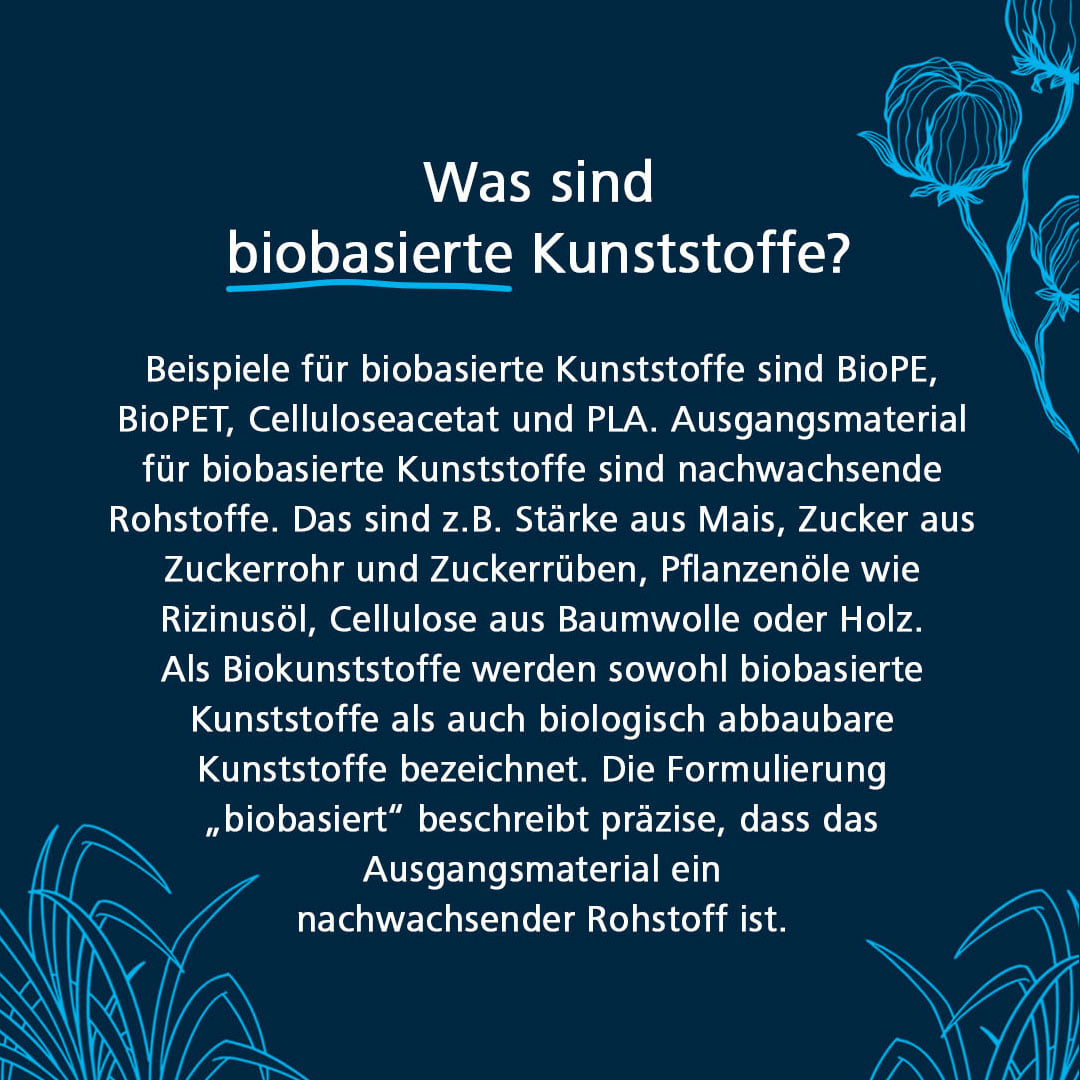 Was sind biobasierte Kunststoffe?

Beispiele für biobasierte Kunststoffe sind BioPE, BioPET, Celluloseacetat und PLA. Ausgangsmaterial für biobasierte Kunststoffe sind nachwachsende Rohstoffe. Das sind z.B. Stärke aus Mais, Zucker aus Zuckerrohr und Zuckerrüben, Pflanzenöle wie Rizinusöl, Cellulose aus Baumwolle oder Holz. Als Biokunststoffe werden sowohl biobasierte Kunststoffe als auch biologisch abbaubare Kunststoffe bezeichnet. Die Formulierung „biobasiert“ beschreibt präzise, dass das Ausgangsmaterial ein nachwachsender Rohstoff ist.